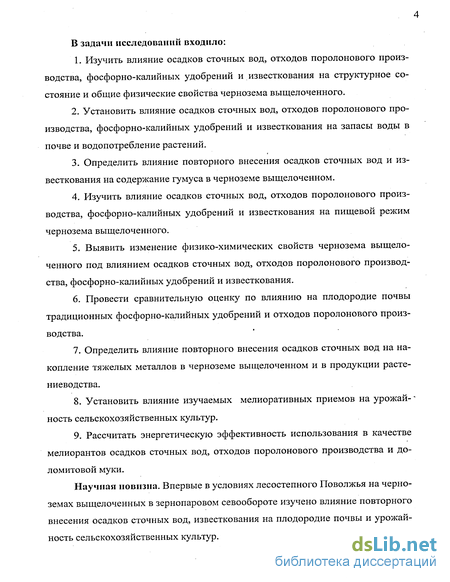 4

В задачи исследований входило:

1. Изучить влияние осадков сточных вод, отходов поролонового производства, фосфорно-калийных удобрений и известкования на структурное состояние и общие физические свойства чернозема выщелоченного.

2. Установить влияние осадков сточных вод, отходов поролонового производства, фосфорно-калийных удобрений и известкования на запасы воды в почве и водопотребление растений.

3. Определить влияние повторного внесения осадков сточных вод и известкования на содержание гумуса в черноземе выщелоченном.

4. Изучить влияние осадков сточных вод, отходов поролонового производства, фосфорно-калийных удобрений и известкования на пищевой режим чернозема выщелоченного.

5. Выявить изменение физико-химических свойств чернозема выщелоченного под влиянием осадков сточных вод, отходов поролонового производства, фосфорно-калийных удобрений и известкования.

6. Провести сравнительную оценку по влиянию на плодородие почвы традиционных фосфорно-калийных удобрений и отходов поролонового производства.

7. Определить влияние повторного внесения осадков сточных вод на накопление тяжелых металлов в черноземе выщелоченном и в продукции растениеводства.

8. Установить влияние изучаемых мелиоративных приемов на урожайность сельскохозяйственных культур.

9. Рассчитать энергетическую эффективность использования в качестве мелиорантов осадков сточных вод, отходов поролонового производства и доломитовой муки.

Научная новизна. Впервые в условиях лесостепного Поволжья на черноземах выщелоченных в зернопаровом севообороте изучено влияние повторного внесения осадков сточных вод, известкования на плодородие почвы и урожайность сельскохозяйственных культур.

dsLib.net
библиотека диссертаций